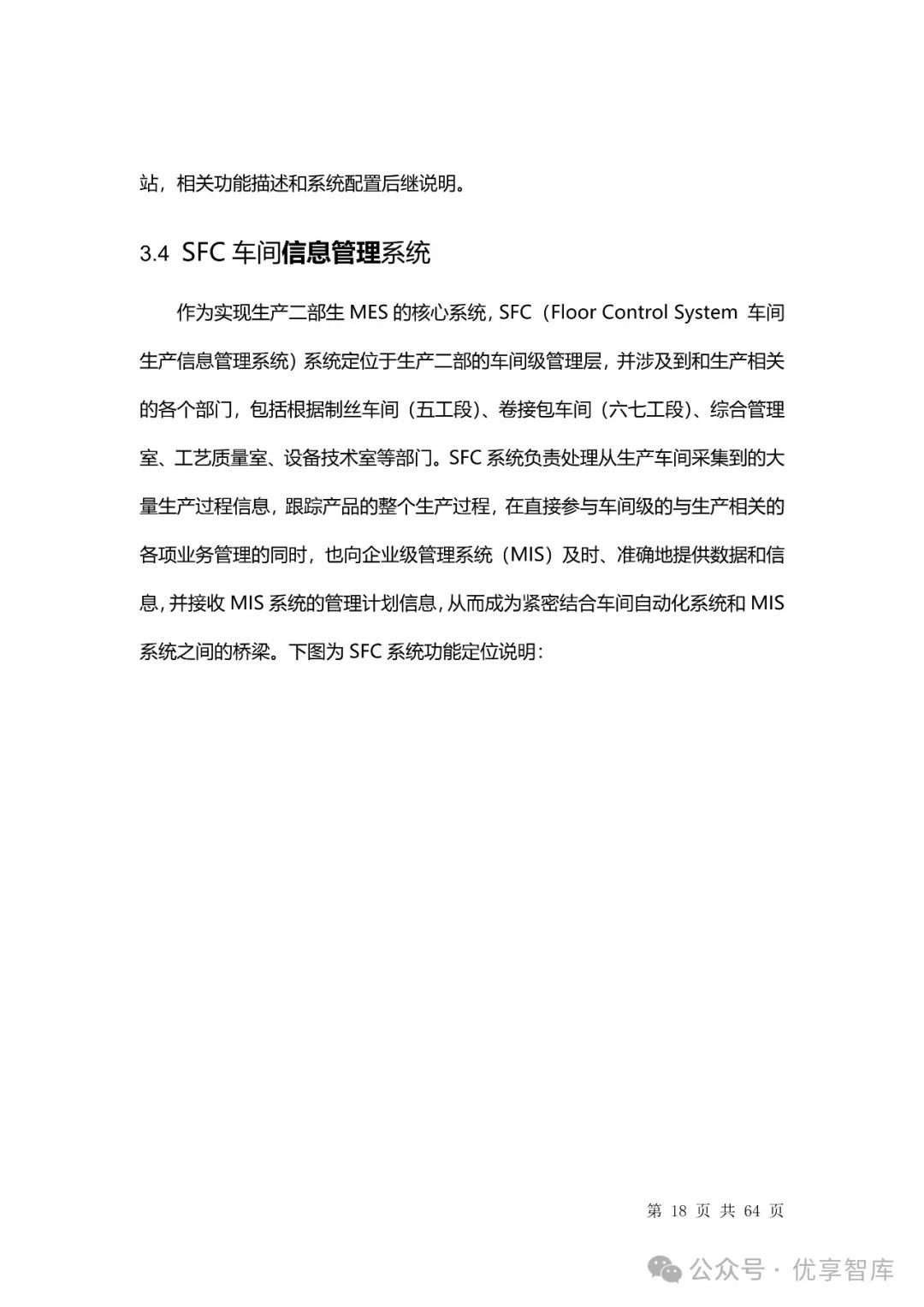 站，相关功能描述和系统配置后继说明。

3.4 SFC 车间信息管理系统

作为实现生产二部生 MES 的核心系统，SFC（Floor Control System 车间生产信息管理系统）系统定位于生产二部的车间级管理层，并涉及到和生产相关的各个部门，包括根据制丝车间（五工段）、卷接包车间（六七工段）、综合管理室、工艺质量室、设备技术室等部门。SFC 系统负责处理从生产车间采集到的大量生产过程信息，跟踪产品的整个生产过程，在直接参与车间级的与生产相关的各项业务管理的同时，也向企业级管理系统（MIS）及时、准确地提供数据和信息，并接收 MIS 系统的管理计划信息，从而成为紧密结合车间自动化系统和 MIS 系统之间的桥梁。下图为 SFC 系统功能定位说明：

第 18 页 共 64 页

公众号 · 优享智库